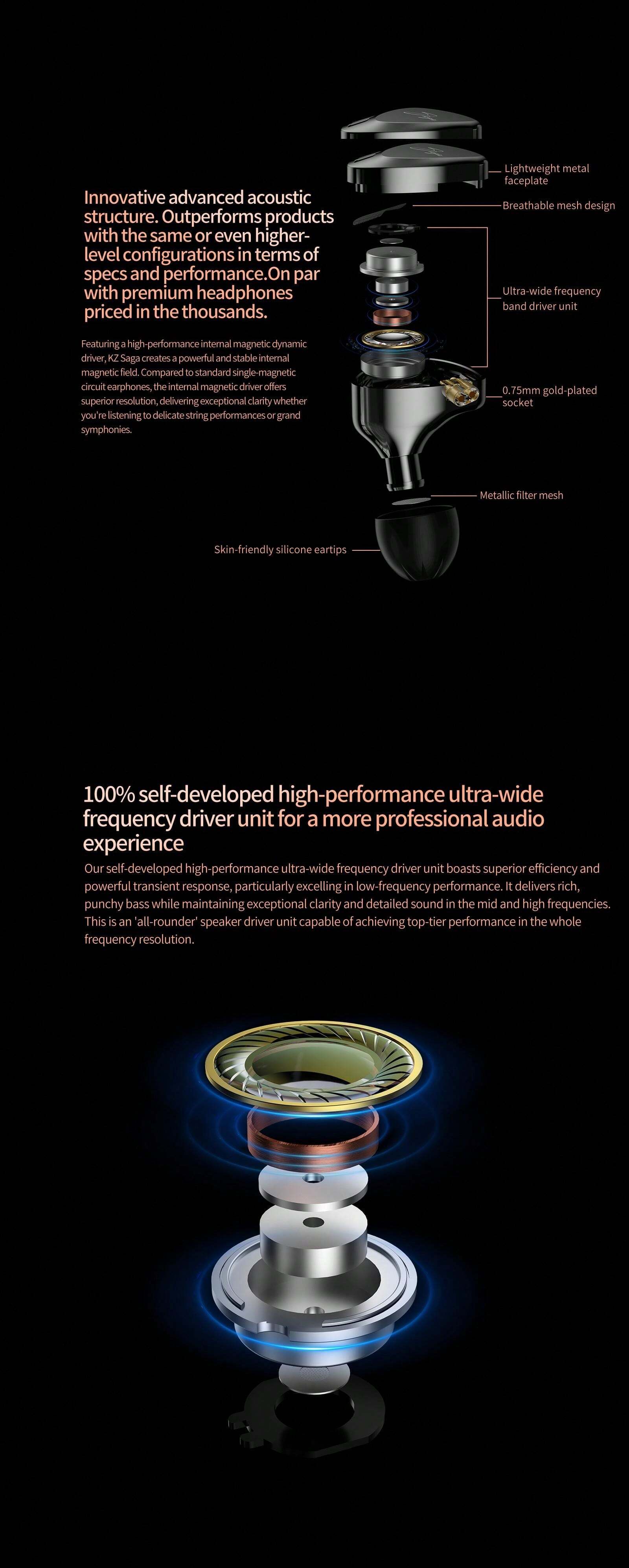 Innovative advanced acoustic structure. Outperforms products with the same or even higher-level configurations in terms of specs and performance.On par with premium headphones priced in the thousands.

Featuring a high-performance internal magnetic dynamic driver, KZ Saga creates a powerful and stable internal magnetic field. Compared to standard single-magnetic circuit earphones, the internal magnetic driver offers superior resolution, delivering exceptional clarity whether you're listening to delicate string performances or grand symphonies.

Lightweight metal faceplate

Breathable mesh design

Ultra-wide frequency band driver unit

0.75mm gold-plated socket

Metallic filter mesh

Skin-friendly silicone eartips

100% self-developed high-performance ultra-wide frequency driver unit for a more professional audio experience

Our self-developed high-performance ultra-wide frequency driver unit boasts superior efficiency and powerful transient response, particularly excelling in low-frequency performance. It delivers rich, punchy bass while maintaining exceptional clarity and detailed sound in the mid and high frequencies. This is an 'all-rounder' speaker driver unit capable of achieving top-tier performance in the whole frequency resolution.